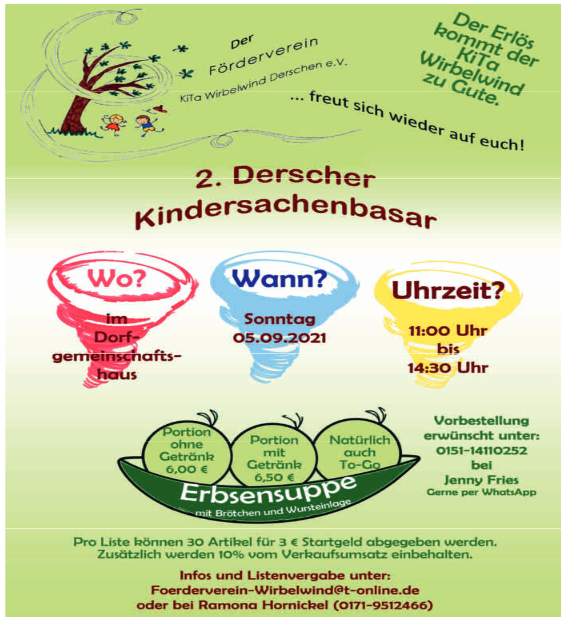 Der Förderverein KiTa Wirbelwind Derschen e.V.

... freut sich wieder auf euch!

Der Erlös kommt der KiTa Wirbelwind zu Gute.

2. Derscher Kindersachenbasar

Wo?

im Dorfgemeinschaftshaus

Wann?

Sonntag 05.09.2021

Uhrzeit?

11:00 Uhr bis 14:30 Uhr

Portion ohne Getränk 6,00 €

Portion mit Getränk 6,50 €

Natürlich auch To-Go

Erbsensuppe

mit Brötchen und Wursteinlage

Vorbestellung erwünscht unter: 0151-14110252 bei Jenny Fries

Gerne per WhatsApp

Pro Liste können 30 Artikel für 3 € Startgeld abgegeben werden. Zusätzlich werden 10% vom Verkaufsumsatz einbehalten.

Infos und Listenvergabe unter: Foerderverein-Wirbelwind@t-online.de oder bei Ramona Hornickel (0171-9512466)